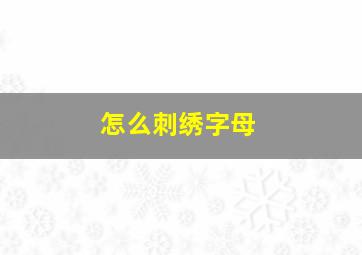 怎么刺绣字母